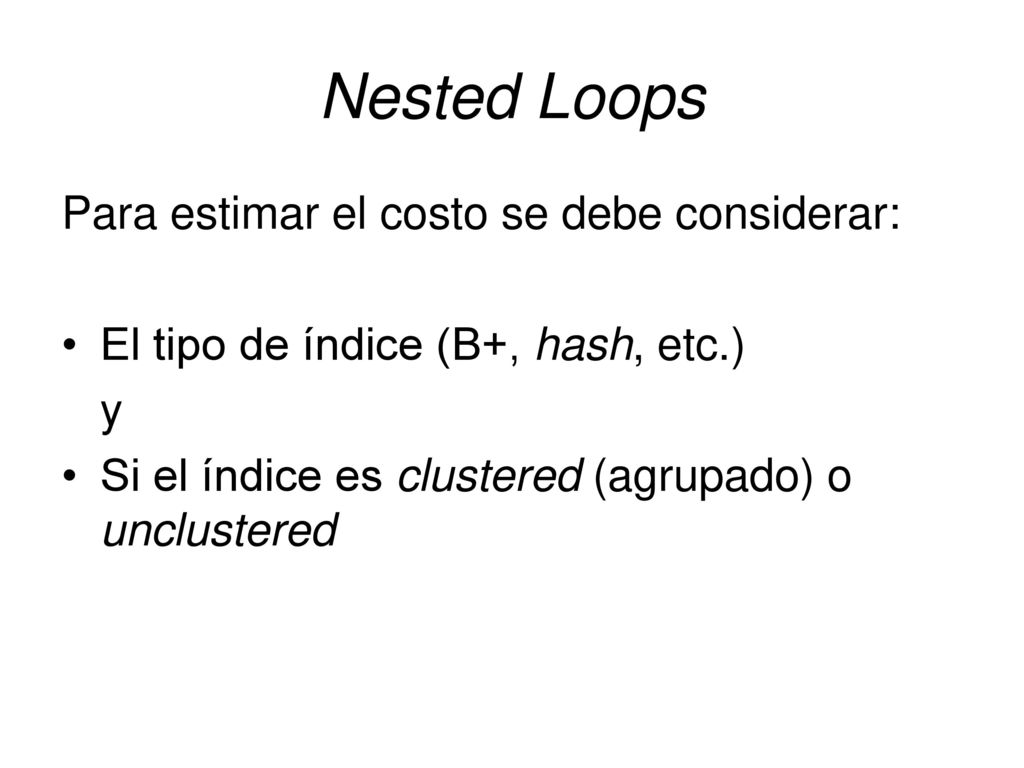 Nested Loops

Para estimar el costo se debe considerar:

• El tipo de índice (B+, hash, etc.)
y
• Si el índice es clustered (agrupado) o unclustered